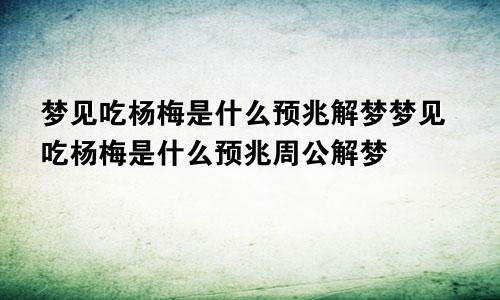 梦见吃杨梅是什么预兆解梦梦见吃杨梅是什么预兆周公解梦